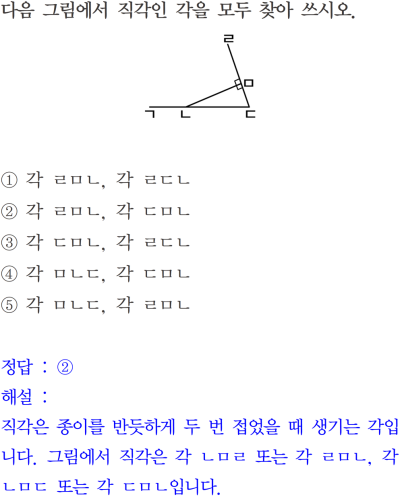 다음 그림에서 직각인 각을 모두 찾아 쓰시오.

ㄹ
ㅁ
ㄱ ㄴ ㄷ

① 각 ㄹㅁㄴ, 각 ㄹㄷㄴ

② 각 ㄹㅁㄴ, 각 ㄷㅁㄴ

③ 각 ㄷㅁㄴ, 각 ㄹㄷㄴ

④ 각 ㅁㄴㄷ, 각 ㄷㅁㄴ

⑤ 각 ㅁㄴㄷ, 각 ㄹㅁㄴ

정답 : ②

해설 :

직각은 종이를 반듯하게 두 번 접었을 때 생기는 각입니다. 그림에서 직각은 각 ㄴㅁㄹ 또는 각 ㄹㅁㄴ, 각 ㄴㅁㄷ 또는 각 ㄷㅁㄴ입니다.